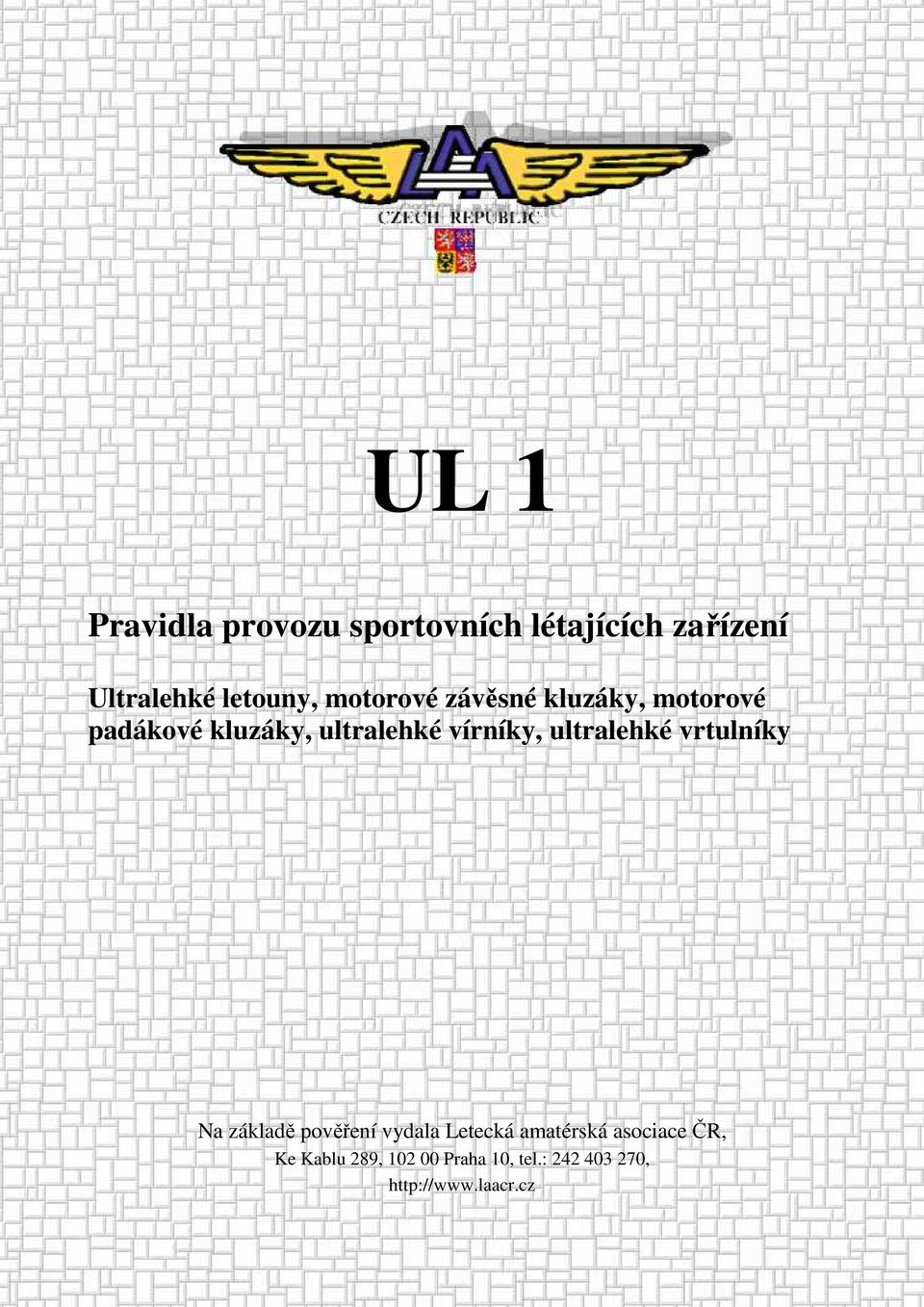 LAA
CZECH REPUBLIC

UL 1

Pravidla provozu sportovních létajících zařízení

Ultralehké letouny, motorové závěsné kluzáky, motorové padákové kluzáky, ultralehké vírníky, ultralehké vrtulníky

Na základě pověření vydala Letecká amatérská asociace ČR, Ke Kablu 289, 102 00 Praha 10, tel.: 242 403 270, http://www.laacr.cz